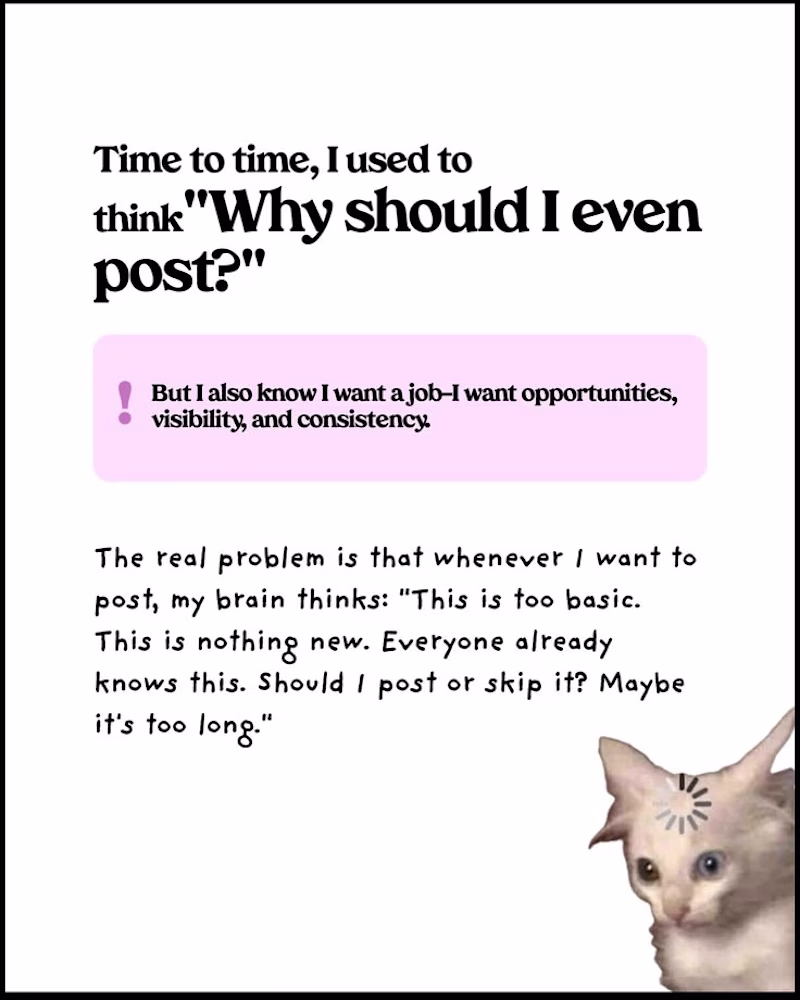 Time to time, I used to think"Why should I even post?"

! But I also know I want a job–I want opportunities, visibility, and consistency.

The real problem is that whenever I want to post, my brain thinks: "This is too basic. This is nothing new. Everyone already knows this. Should I post or skip it? Maybe it's too long."